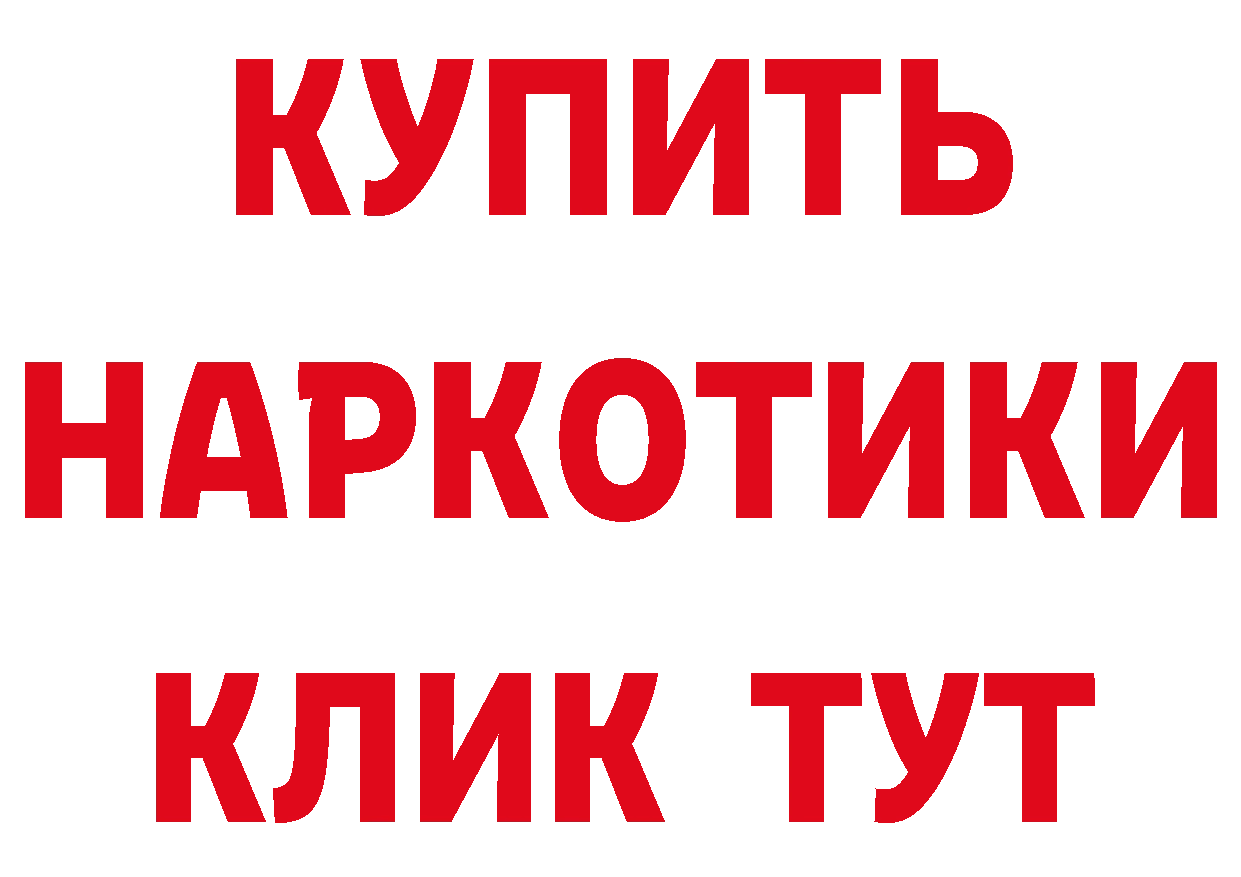 КУПИТЬ
НАРКОТИКИ
КЛИК ТУТ